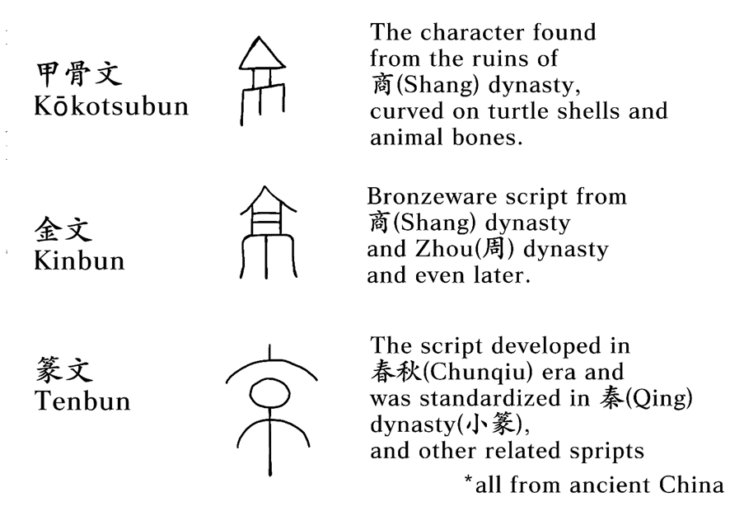 甲骨文
Kōkotsubun

The character found from the ruins of 商(Shang) dynasty, curved on turtle shells and animal bones.

金文
Kinbun

Bronzeware script from 商(Shang) dynasty and Zhou(周) dynasty and even later.

篆文
Tenbun

The script developed in 春秋(Chunqiu) era and was standardized in 秦(Qing) dynasty(小篆), and other related spripts

*all from ancient China